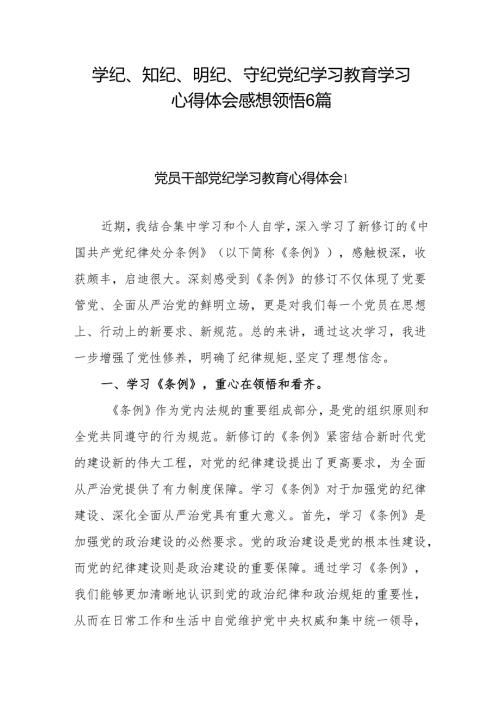 学纪、知纪、明纪、守纪党纪学习教育学习心得体会感想领悟6篇

党员干部党纪学习教育心得体会1

近期，我结合集中学习和个人自学，深入学习了新修订的《中国共产党纪律处分条例》（以下简称《条例》），感触极深，收获颇丰，启迪很大。深刻感受到《条例》的修订不仅体现了党要管党、全面从严治党的鲜明立场，更是对我们每一个党员在思想上、行动上的新要求、新规范。总的来讲，通过这次学习，我进一步增强了党性修养，明确了纪律规矩，坚定了理想信念。

一、学习《条例》，重心在领悟和看齐。

《条例》作为党内法规的重要组成部分，是党的组织原则和全党共同遵守的行为规范。新修订的《条例》紧密结合新时代党的建设新的伟大工程，对党的纪律建设提出了更高要求，为全面从严治党提供了有力制度保障。学习《条例》对于加强党的纪律建设、深化全面从严治党具有重大意义。首先，学习《条例》是加强党的政治建设的必然要求。党的政治建设是党的根本性建设，而党的纪律建设则是政治建设的重要保障。通过学习《条例》，我们能够更加清晰地认识到党的政治纪律和政治规矩的重要性，从而在日常工作和生活中自觉维护党中央权威和集中统一领导，